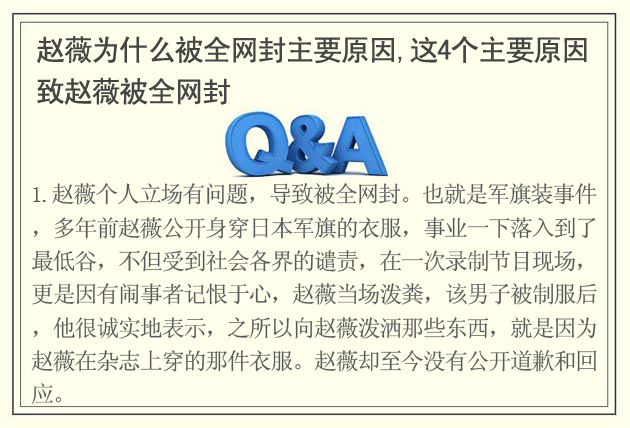 赵薇为什么被全网封主要原因,这4个主要原因致赵薇被全网封

Q&A

1. 赵薇个人立场有问题，导致被全网封。也就是军旗装事件，多年前赵薇公开身穿日本军旗的衣服，事业一下落入到了最低谷，不但受到社会各界的谴责，在一次录制节目现场，更是因有闹事者记恨于心，赵薇当场泼粪，该男子被制服后，他很诚实地表示，之所以向赵薇泼洒那些东西，就是因为赵薇在杂志上穿的那件衣服。赵薇却至今没有公开道歉和回应。